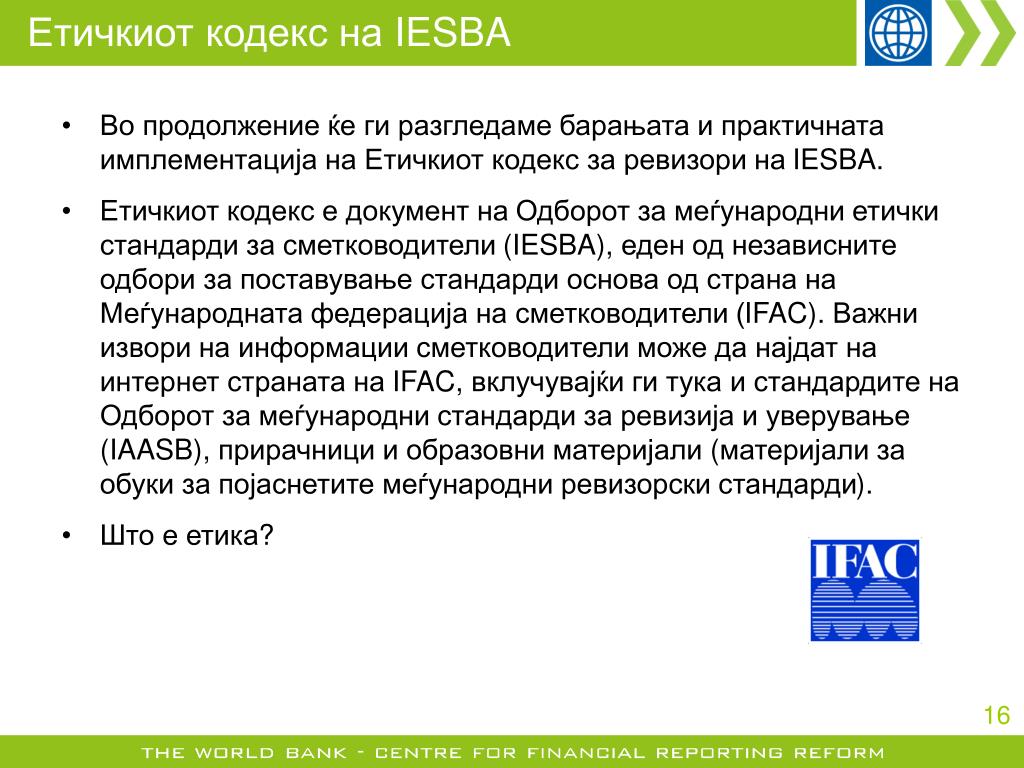 Етичкиот кодекс на IESBA

• Во продолжение ќе ги разгледаме барањата и практичната имплементација на Етичкиот кодекс за ревизори на IESBA.

• Етичкиот кодекс е документ на Одборот за меѓународни етички стандарди за сметководители (IESBA), еден од независните одбори за поставување стандарди основа од страна на Меѓународната федерација на сметководители (IFAC). Важни извори на информации сметководители може да најдат на интернет страната на IFAC, вклучувајќи ги тука и стандардите на Одборот за меѓународни стандарди за ревизија и уверување (IAASB), прирачници и образовни материјали (материјали за обуки за појаснетите меѓународни ревизорски стандарди).

• Што е етика?

IFAC

16

THE WORLD BANK - CENTRE FOR FINANCIAL REPORTING REFORM